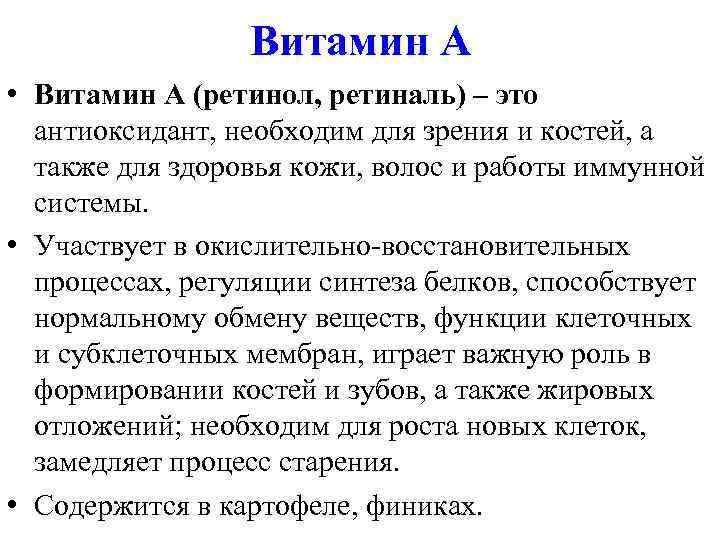 Витамин А

• Витамин А (ретинол, ретиналь) – это антиоксидант, необходим для зрения и костей, а также для здоровья кожи, волос и работы иммунной системы.

• Участвует в окислительно-восстановительных процессах, регуляции синтеза белков, способствует нормальному обмену веществ, функции клеточных и субклеточных мембран, играет важную роль в формировании костей и зубов, а также жировых отложений; необходим для роста новых клеток, замедляет процесс старения.

• Содержится в картофеле, финиках.